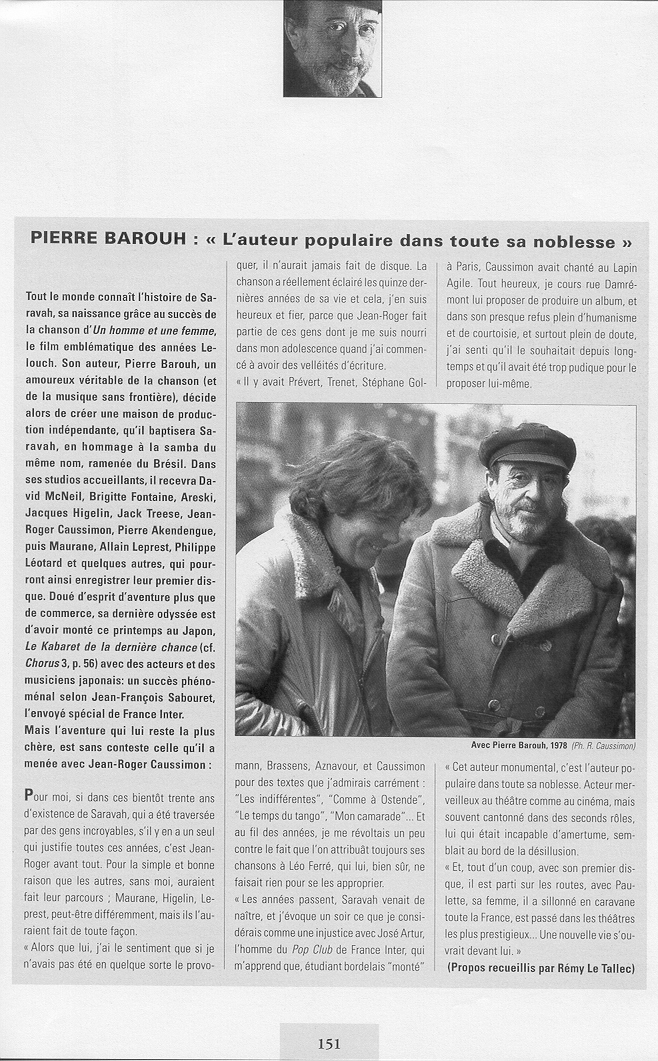 PIERRE BAROUH : « L'auteur populaire dans toute sa noblesse »

Tout le monde connaît l'histoire de Saravah, sa naissance grâce au succès de la chanson d'*Un homme et une femme*, le film emblématique des années Lelouch. Son auteur, Pierre Barouh, un amoureux véritable de la chanson (et de la musique sans frontière), décide alors de créer une maison de production indépendante, qu'il baptisera Saravah, en hommage à la samba du même nom, ramenée du Brésil. Dans ses studios accueillants, il recevra David McNeil, Brigitte Fontaine, Areski, Jacques Higelin, Jack Treese, Jean-Roger Caussimon, Pierre Akendengue, puis Maurane, Allain Leprest, Philippe Léotard et quelques autres, qui pourront ainsi enregistrer leur premier disque. Doué d'esprit d'aventure plus que de commerce, sa dernière odyssée est d'avoir monté ce printemps au Japon, *Le Kabaret de la dernière chance* (cf. *Chorus* 3, p. 56) avec des acteurs et des musiciens japonais: un succès phénoménal selon Jean-François Sabouret, l'envoyé spécial de France Inter.
Mais l'aventure qui lui reste la plus chère, est sans conteste celle qu'il a menée avec Jean-Roger Caussimon :

Pour moi, si dans ces bientôt trente ans d'existence de Saravah, qui a été traversée par des gens incroyables, s'il y en a un seul qui justifie toutes ces années, c'est Jean-Roger avant tout. Pour la simple et bonne raison que les autres, sans moi, auraient fait leur parcours ; Maurane, Higelin, Leprest, peut-être différemment, mais ils l'auraient fait de toute façon.
« Alors que lui, j'ai le sentiment que si je n'avais pas été en quelque sorte le provoquer, il n'aurait jamais fait de disque. La chanson a réellement éclairé les quinze dernières années de sa vie et cela, j'en suis heureux et fier, parce que Jean-Roger fait partie de ces gens dont je me suis nourri dans mon adolescence quand j'ai commencé à avoir des velléités d'écriture.
« Il y avait Prévert, Trenet, Stéphane Golmann, Brassens, Aznavour, et Caussimon pour des textes que j'admirais carrément : "Les indifférentes", "Comme à Ostende", "Le temps du tango", "Mon camarade"... Et au fil des années, je me révoltais un peu contre le fait que l'on attribuât toujours ses chansons à Léo Ferré, qui lui, bien sûr, ne faisait rien pour se les approprier.
« Les années passent, Saravah venait de naître, et j'évoque un soir ce que je considérais comme une injustice avec José Artur, l'homme du *Pop Club* de France Inter, qui m'apprend que, étudiant bordelais "monté" à Paris, Caussimon avait chanté au Lapin Agile. Tout heureux, je cours rue Damrémont lui proposer de produire un album, et dans son presque refus plein d'humanisme et de courtoisie, et surtout plein de doute, j'ai senti qu'il le souhaitait depuis longtemps et qu'il avait été trop pudique pour le proposer lui-même.

Avec Pierre Barouh, 1978 (Ph. R. Caussimon)

« Cet auteur monumental, c'est l'auteur populaire dans toute sa noblesse. Acteur merveilleux au théâtre comme au cinéma, mais souvent cantonné dans des seconds rôles, lui qui était incapable d'amertume, semblait au bord de la désillusion.
« Et, tout d'un coup, avec son premier disque, il est parti sur les routes, avec Paulette, sa femme, il a sillonné en caravane toute la France, est passé dans les théâtres les plus prestigieux... Une nouvelle vie s'ouvrait devant lui. »
(Propos recueillis par Rémy Le Tallec)

151